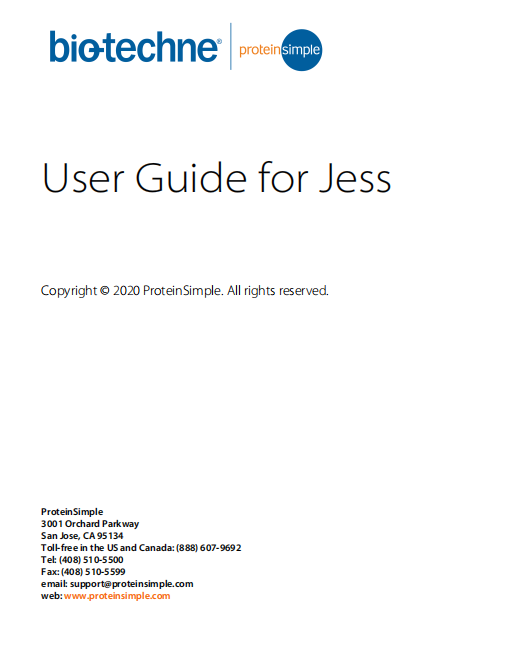 bio-techne® proteinsimple

User Guide for Jess

Copyright © 2020 ProteinSimple. All rights reserved.

ProteinSimple
3001 Orchard Parkway
San Jose, CA 95134
Toll-free in the US and Canada: (888) 607-9692
Tel: (408) 510-5500
Fax: (408) 510-5599
email: support@proteinsimple.com
web: www.proteinsimple.com